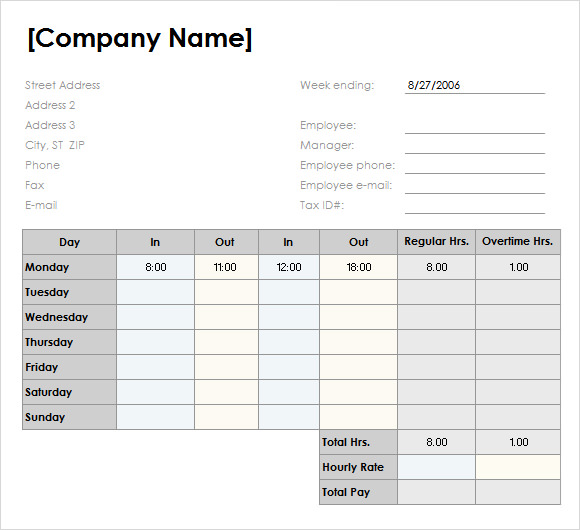 [Company Name]

Street Address
Address 2
Address 3
City, ST ZIP
Phone
Fax
E-mail

Week ending: 8/27/2006

Employee:
Manager:
Employee phone:
Employee e-mail:
Tax ID#:

| Day | In | Out | In | Out | Regular Hrs. | Overtime Hrs. |
|---|---|---|---|---|---|---|
| Monday | 8:00 | 11:00 | 12:00 | 18:00 | 8.00 | 1.00 |
| Tuesday | | | | | | |
| Wednesday | | | | | | |
| Thursday | | | | | | |
| Friday | | | | | | |
| Saturday | | | | | | |
| Sunday | | | | | | |
| | | | | Total Hrs. | 8.00 | 1.00 |
| | | | | Hourly Rate | | |
| | | | | Total Pay | | |